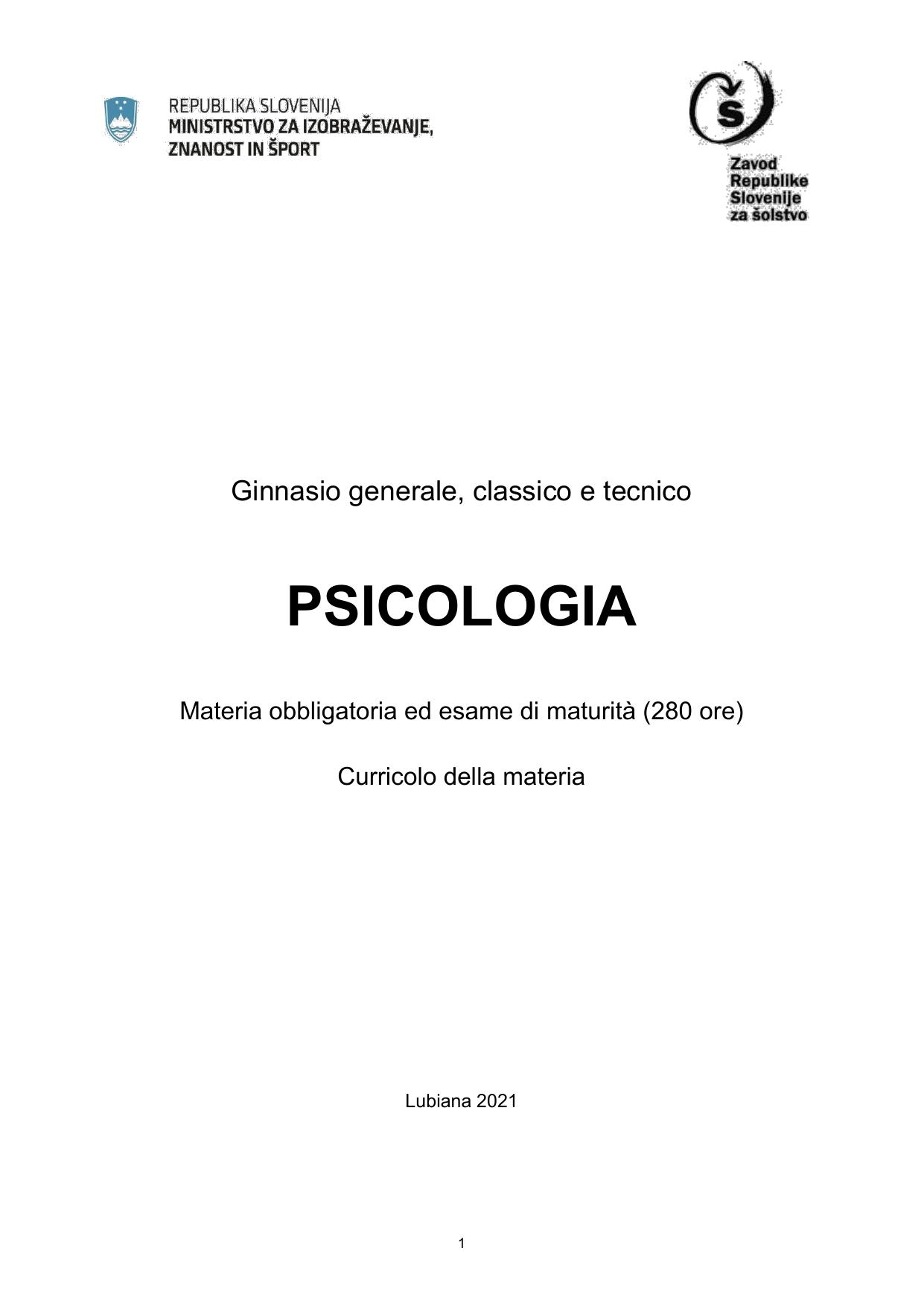 REPUBLIKA SLOVENIJA
MINISTRSTVO ZA IZOBRAŽEVANJE, ZNANOST IN ŠPORT

Š

Zavod Republike Slovenije za šolstvo

Ginnasio generale, classico e tecnico

PSICOLOGIA

Materia obbligatoria ed esame di maturità (280 ore)

Curricolo della materia

Lubiana 2021

1